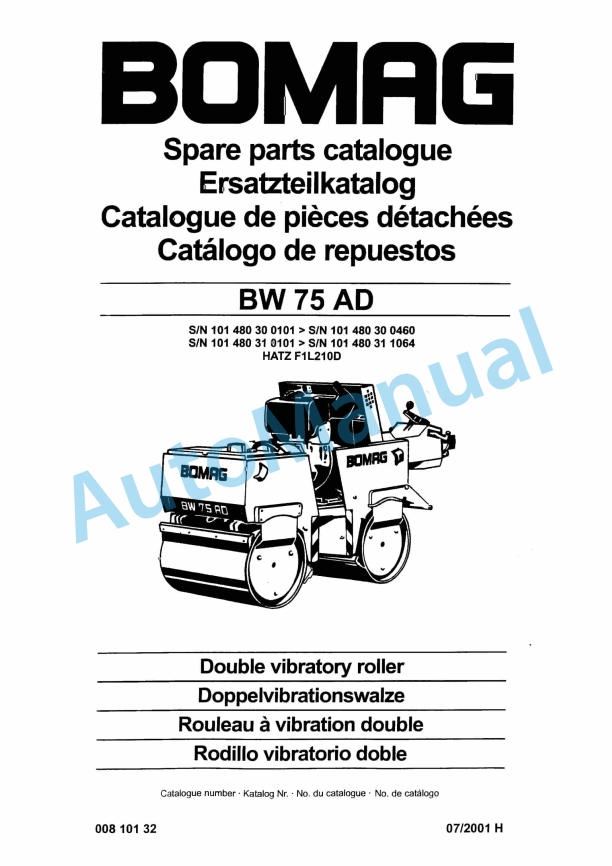 BOMAG

Spare parts catalogue
Ersatzteilkatalog
Catalogue de pièces détachées
Catálogo de repuestos

BW 75 AD

S/N 101 480 30 0101 > S/N 101 480 30 0460
S/N 101 480 31 0101 > S/N 101 480 31 1064
HATZ F1L210D

AutoManual

BOMAG
BOMAG
BW 75 AD

Double vibratory roller
Doppelvibrationswalze
Rouleau à vibration double
Rodillo vibratorio doble

Catalogue number · Katalog Nr. · No. du catalogue · No. de catálogo

008 101 32

07/2001 H